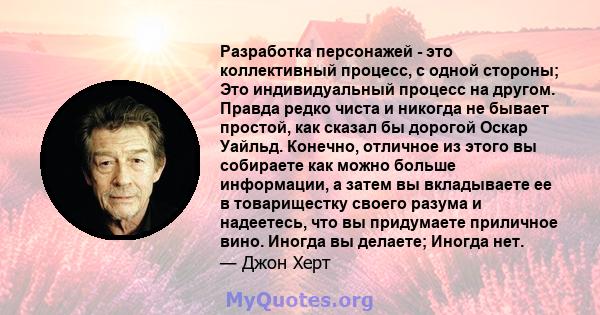 Разработка персонажей - это коллективный процесс, с одной стороны; Это индивидуальный процесс на другом. Правда редко чиста и никогда не бывает простой, как сказал бы дорогой Оскар Уайльд. Конечно, отличное из этого вы собираете как можно больше информации, а затем вы вкладываете ее в товарищестку своего разума и надеетесь, что вы придумаете приличное вино. Иногда вы делаете; Иногда нет.
— Джон Херт

MyQuotes.org